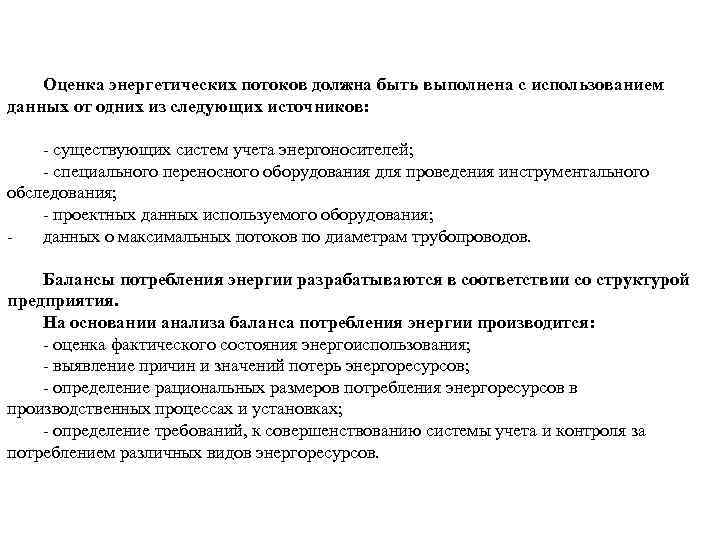 Оценка энергетических потоков должна быть выполнена с использованием данных от одних из следующих источников:

- существующих систем учета энергоносителей;
- специального переносного оборудования для проведения инструментального обследования;
- проектных данных используемого оборудования;
- данных о максимальных потоков по диаметрам трубопроводов.

Балансы потребления энергии разрабатываются в соответствии со структурой предприятия.
На основании анализа баланса потребления энергии производится:
- оценка фактического состояния энергоиспользования;
- выявление причин и значений потерь энергоресурсов;
- определение рациональных размеров потребления энергоресурсов в производственных процессах и установках;
- определение требований, к совершенствованию системы учета и контроля за потреблением различных видов энергоресурсов.